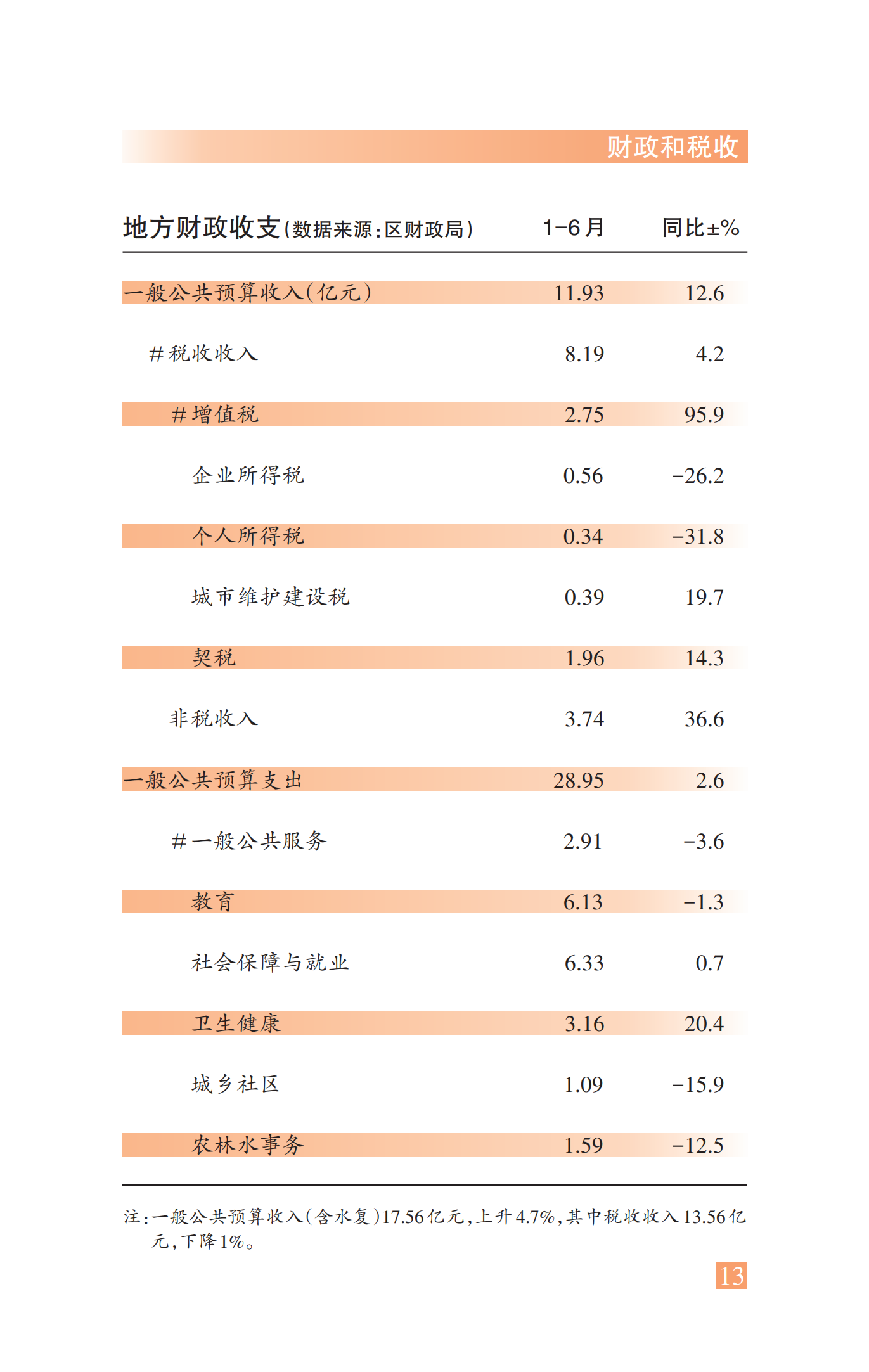 财政和税收

| 地方财政收支(数据来源:区财政局) | 1-6月 | 同比±% |
|---|---|---|
| 一般公共预算收入(亿元) | 11.93 | 12.6 |
| #税收收入 | 8.19 | 4.2 |
| #增值税 | 2.75 | 95.9 |
| 企业所得税 | 0.56 | -26.2 |
| 个人所得税 | 0.34 | -31.8 |
| 城市维护建设税 | 0.39 | 19.7 |
| 契税 | 1.96 | 14.3 |
| 非税收入 | 3.74 | 36.6 |
| 一般公共预算支出 | 28.95 | 2.6 |
| #一般公共服务 | 2.91 | -3.6 |
| 教育 | 6.13 | -1.3 |
| 社会保障与就业 | 6.33 | 0.7 |
| 卫生健康 | 3.16 | 20.4 |
| 城乡社区 | 1.09 | -15.9 |
| 农林水事务 | 1.59 | -12.5 |

注:一般公共预算收入(含水复)17.56亿元,上升4.7%,其中税收收入13.56亿元,下降1%。

13